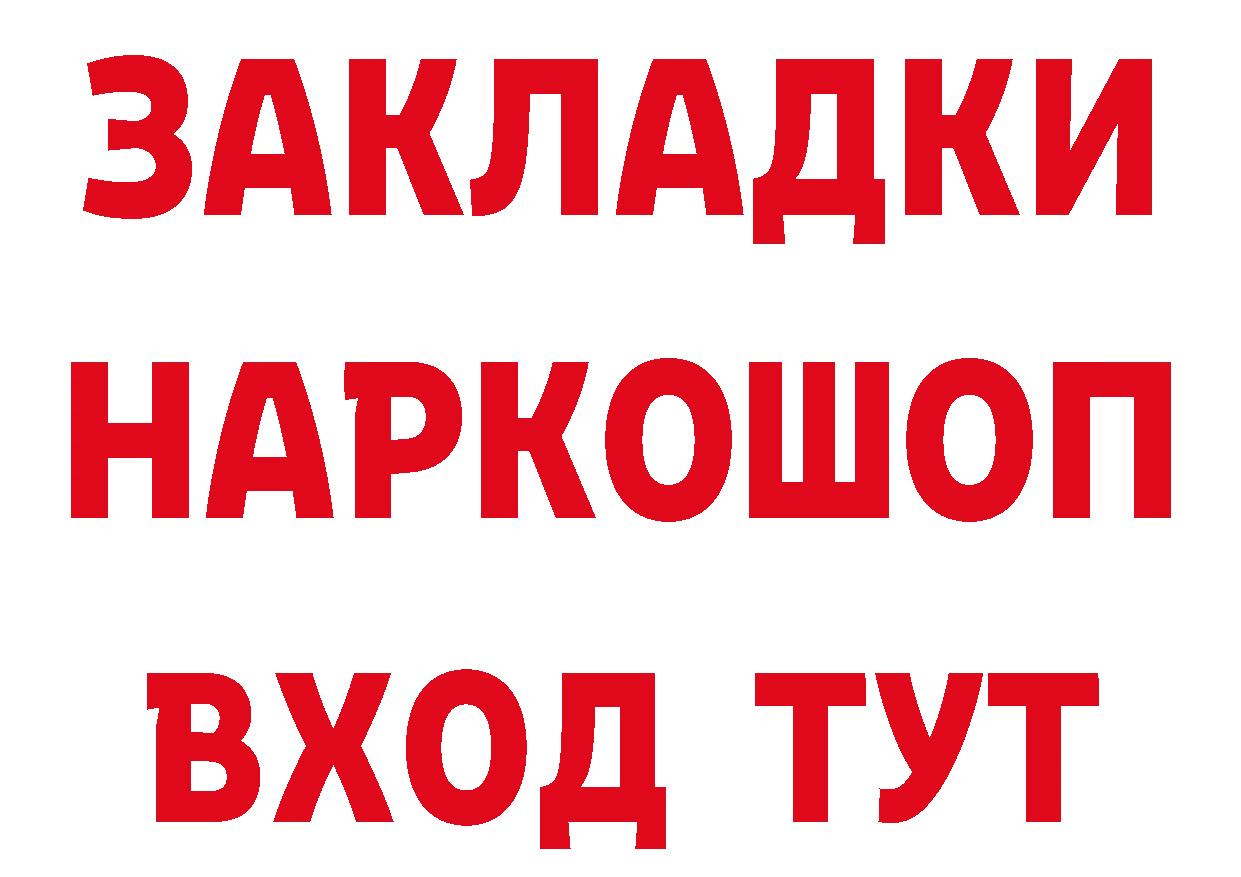 ЗАКЛАДКИ НАРКОШОП ВХОД ТУТ